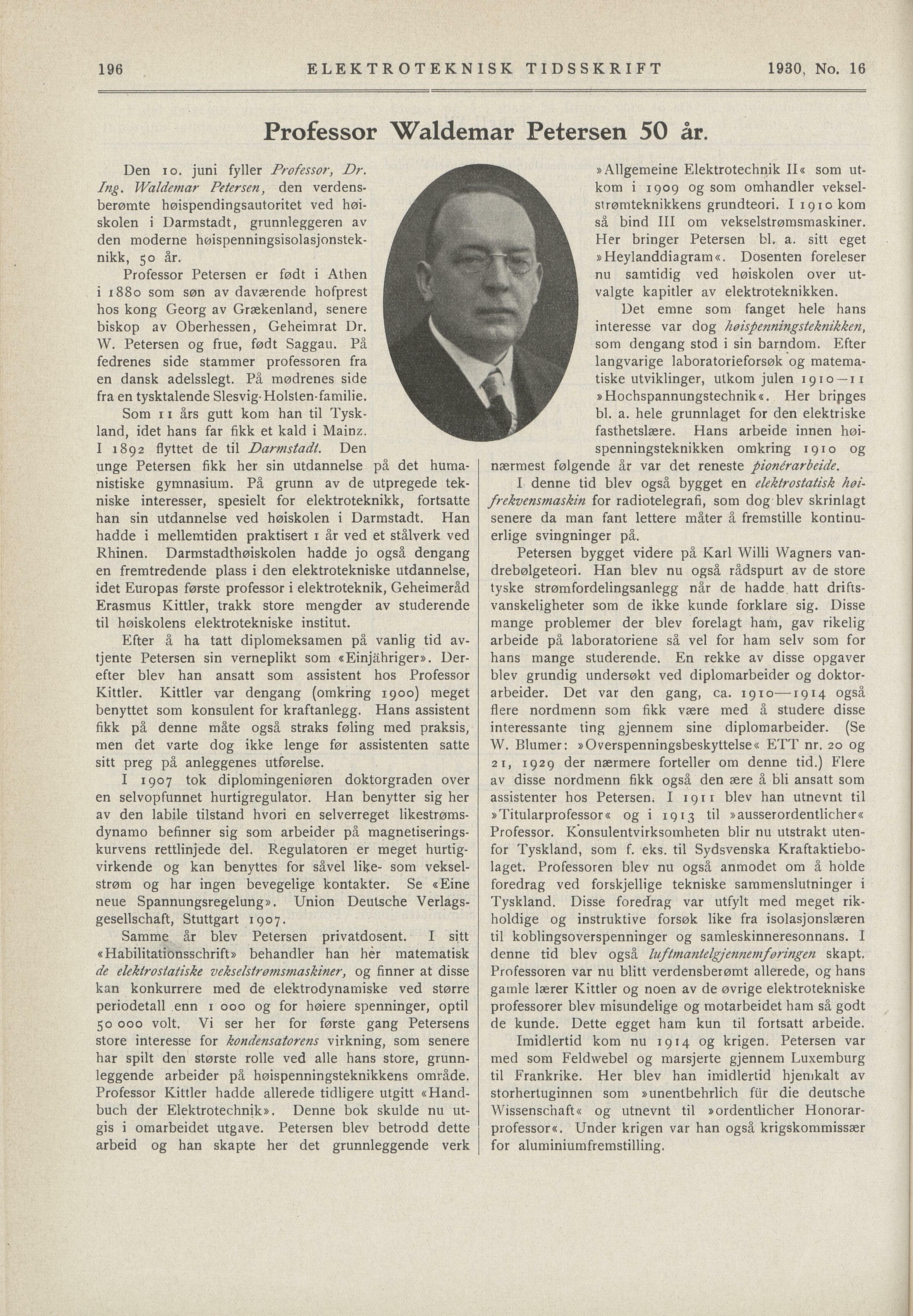 196 ELEKTROTEKNISK TIDSSKRIFT 1930, No. 16

Professor Waldemar Petersen 50 år.

Den 10. juni fyller Professor, Dr. Ing. Waldemar Petersen, den verdensberømte høispendingsautoritet ved høiskolen i Darmstadt, grunnleggeren av den moderne høispenningsisolasjonsteknikk, 50 år.

Professor Petersen er født i Athen i 1880 som søn av daværende hofprest hos kong Georg av Grækenland, senere biskop av Oberhessen, Geheimrat Dr. W. Petersen og frue, født Saggau. På fedrenes side stammer professoren fra en dansk adelsslegt. På mødrenes side fra en tysktalende Slesvig-Holsten-familie.

Som 11 års gutt kom han til Tyskland, idet hans far fikk et kald i Mainz. I 1892 flyttet de til Darmstadt. Den unge Petersen fikk her sin utdannelse på det humanistiske gymnasium. På grunn av de utpregede tekniske interesser, spesielt for elektroteknikk, fortsatte han sin utdannelse ved høiskolen i Darmstadt. Han hadde i mellemtiden praktisert 1 år ved et stålverk ved Rhinen. Darmstadthøiskolen hadde jo også dengang en fremtredende plass i den elektrotekniske utdannelse, idet Europas første professor i elektroteknik, Geheimeråd Erasmus Kittler, trakk store mengder av studerende til høiskolens elektrotekniske institut.

Efter å ha tatt diplomeksamen på vanlig tid avtjente Petersen sin verneplikt som «Einjähriger». Derefter blev han ansatt som assistent hos Professor Kittler. Kittler var dengang (omkring 1900) meget benyttet som konsulent for kraftanlegg. Hans assistent fikk på denne måte også straks føling med praksis, men det varte dog ikke lenge før assistenten satte sitt preg på anleggenes utførelse.

I 1907 tok diplomingeniøren doktorgraden over en selvopfunnet hurtigregulator. Han benytter sig her av den labile tilstand hvori en selverreget likestrømsdynamo befinner sig som arbeider på magnetiseringskurvens rettlinjede del. Regulatoren er meget hurtigvirkende og kan benyttes for såvel like- som vekselstrøm og har ingen bevegelige kontakter. Se «Eine neue Spannungsregelung». Union Deutsche Verlagsgesellschaft, Stuttgart 1907.

Samme år blev Petersen privatdosent. I sitt «Habilitationsschrift» behandler han her matematisk de elektrostatiske vekselstrømsmaskiner, og finner at disse kan konkurrere med de elektrodynamiske ved større periodetall enn 1 000 og for høiere spenninger, optil 50 000 volt. Vi ser her for første gang Petersens store interesse for kondensatorens virkning, som senere har spilt den største rolle ved alle hans store, grunnleggende arbeider på høispenningsteknikkens område. Professor Kittler hadde allerede tidligere utgitt «Handbuch der Elektrotechnik». Denne bok skulde nu utgis i omarbeidet utgave. Petersen blev betrodd dette arbeid og han skapte her det grunnleggende verk »Allgemeine Elektrotechnik II« som utkom i 1909 og som omhandler vekselstrømteknikkens grundteori. I 1910 kom så bind III om vekselstrømsmaskiner. Her bringer Petersen bl. a. sitt eget »Heylanddiagram«. Dosenten foreleser nu samtidig ved høiskolen over utvalgte kapitler av elektroteknikken.

Det emne som fanget hele hans interesse var dog høispenningsteknikken, som dengang stod i sin barndom. Efter langvarige laboratorieforsøk og matematiske utviklinger, utkom julen 1910—11 »Hochspannungstechnik«. Her bringes bl. a. hele grunnlaget for den elektriske fasthetslære. Hans arbeide innen høispenningsteknikken omkring 1910 og nærmest følgende år var det reneste pionérarbeide.

I denne tid blev også bygget en elektrostatisk høifrekvensmaskin for radiotelegrafi, som dog blev skrinlagt senere da man fant lettere måter å fremstille kontinuerlige svingninger på.

Petersen bygget videre på Karl Willi Wagners vandrebølgeteori. Han blev nu også rådspurt av de store tyske strømfordelingsanlegg når de hadde hatt driftsvanskeligheter som de ikke kunde forklare sig. Disse mange problemer der blev forelagt ham, gav rikelig arbeide på laboratoriene så vel for ham selv som for hans mange studerende. En rekke av disse opgaver blev grundig undersøkt ved diplomarbeider og doktorarbeider. Det var den gang, ca. 1910—1914 også flere nordmenn som fikk være med å studere disse interessante ting gjennem sine diplomarbeider. (Se W. Blumer: »Overspenningsbeskyttelse« ETT nr. 20 og 21, 1929 der nærmere forteller om denne tid.) Flere av disse nordmenn fikk også den ære å bli ansatt som assistenter hos Petersen. I 1911 blev han utnevnt til »Titularprofessor« og i 1913 til »ausserordentlicher« Professor. Konsulentvirksomheten blir nu utstrakt utenfor Tyskland, som f. eks. til Sydsvenska Kraftaktiebolaget. Professoren blev nu også anmodet om å holde foredrag ved forskjellige tekniske sammenslutninger i Tyskland. Disse foredrag var utfylt med meget rikholdige og instruktive forsøk like fra isolasjonslæren til koblingsoverspenninger og samleskinneresonnans. I denne tid blev også luftmantelgjennemføringen skapt. Professoren var nu blitt verdensberømt allerede, og hans gamle lærer Kittler og noen av de øvrige elektrotekniske professorer blev misundelige og motarbeidet ham så godt de kunde. Dette egget ham kun til fortsatt arbeide.

Imidlertid kom nu 1914 og krigen. Petersen var med som Feldwebel og marsjerte gjennem Luxemburg til Frankrike. Her blev han imidlertid hjemkalt av storhertuginnen som »unentbehrlich für die deutsche Wissenschaft« og utnevnt til »ordentlicher Honorarprofessor«. Under krigen var han også krigskommissær for aluminiumfremstilling.